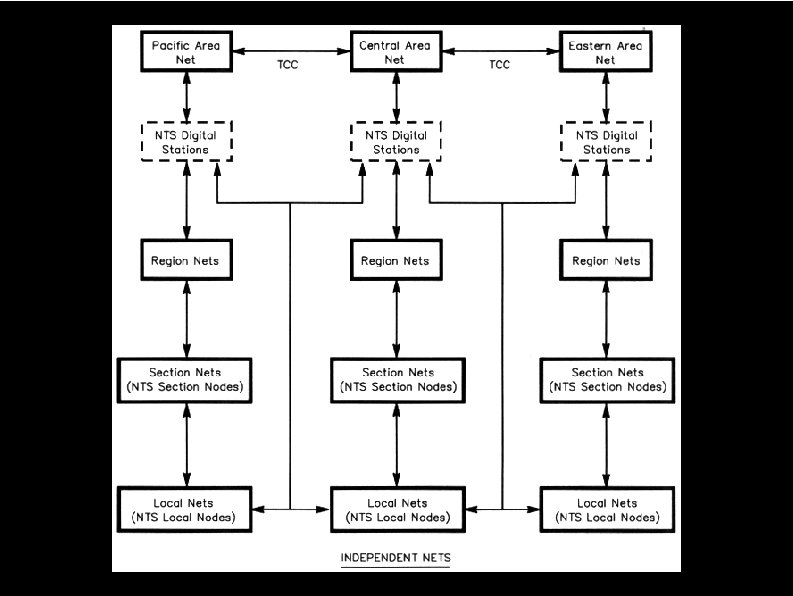 Pacific Area Net

TCC

Central Area Net

TCC

Eastern Area Net

NTS Digital Stations

NTS Digital Stations

NTS Digital Stations

Region Nets

Region Nets

Region Nets

Section Nets (NTS Section Nodes)

Section Nets (NTS Section Nodes)

Section Nets (NTS Section Nodes)

Local Nets (NTS Local Nodes)

Local Nets (NTS Local Nodes)

Local Nets (NTS Local Nodes)

INDEPENDENT NETS